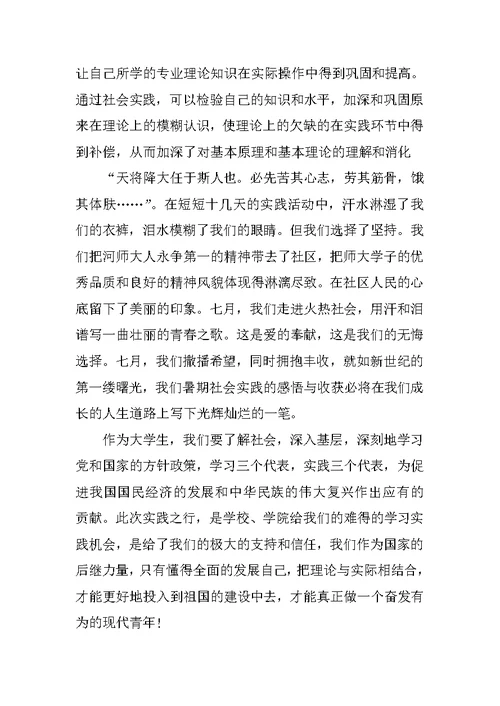 让自己所学的专业理论知识在实际操作中得到巩固和提高。通过社会实践，可以检验自己的知识和水平，加深和巩固原来在理论上的模糊认识，使理论上的欠缺的在实践环节中得到补偿，从而加深了对基本原理和基本理论的理解和消化

“天将降大任于斯人也。必先苦其心志，劳其筋骨，饿其体肤……”。在短短十几天的实践活动中，汗水淋湿了我们的衣裤，泪水模糊了我们的眼睛。但我们选择了坚持。我们把河师大人永争第一的精神带去了社区，把师大学子的优秀品质和良好的精神风貌体现得淋漓尽致。在社区人民的心底留下了美丽的印象。七月，我们走进火热社会，用汗和泪谱写一曲壮丽的青春之歌。这是爱的奉献，这是我们的无悔选择。七月，我们撒播希望，同时拥抱丰收，就如新世纪的第一缕曙光，我们暑期社会实践的感悟与收获必将在我们成长的人生道路上写下光辉灿烂的一笔。

作为大学生，我们要了解社会，深入基层，深刻地学习党和国家的方针政策，学习三个代表，实践三个代表，为促进我国国民经济的发展和中华民族的伟大复兴作出应有的贡献。此次实践之行，是学校、学院给我们的难得的学习实践机会，是给了我们的极大的支持和信任，我们作为国家的后继力量，只有懂得全面的发展自己，把理论与实际相结合，才能更好地投入到祖国的建设中去，才能真正做一个奋发有为的现代青年！